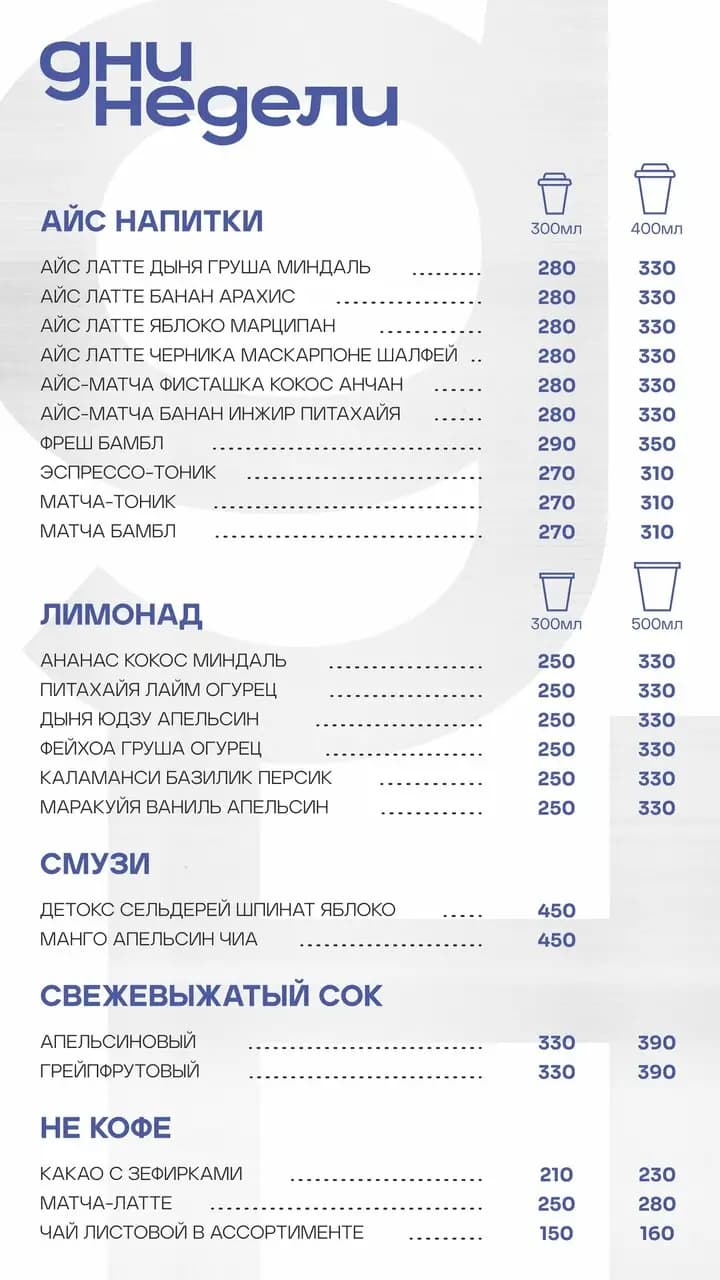 дни недели

АЙС НАПИТКИ

| | 300мл | 400мл |
|---|---|---|
| АЙС ЛАТТЕ ДЫНЯ ГРУША МИНДАЛЬ | 280 | 330 |
| АЙС ЛАТТЕ БАНАН АРАХИС | 280 | 330 |
| АЙС ЛАТТЕ ЯБЛОКО МАРЦИПАН | 280 | 330 |
| АЙС ЛАТТЕ ЧЕРНИКА МАСКАРПОНЕ ШАЛФЕЙ | 280 | 330 |
| АЙС-МАТЧА ФИСТАШКА КОКОС АНЧАН | 280 | 330 |
| АЙС-МАТЧА БАНАН ИНЖИР ПИТАХАЙЯ | 280 | 330 |
| ФРЕШ БАМБЛ | 290 | 350 |
| ЭСПРЕССО-ТОНИК | 270 | 310 |
| МАТЧА-ТОНИК | 270 | 310 |
| МАТЧА БАМБЛ | 270 | 310 |

ЛИМОНАД

| | 300мл | 500мл |
|---|---|---|
| АНАНАС КОКОС МИНДАЛЬ | 250 | 330 |
| ПИТАХАЙЯ ЛАЙМ ОГУРЕЦ | 250 | 330 |
| ДЫНЯ ЮДЗУ АПЕЛЬСИН | 250 | 330 |
| ФЕЙХОА ГРУША ОГУРЕЦ | 250 | 330 |
| КАЛАМАНСИ БАЗИЛИК ПЕРСИК | 250 | 330 |
| МАРАКУЙЯ ВАНИЛЬ АПЕЛЬСИН | 250 | 330 |

СМУЗИ

| | |
|---|---|
| ДЕТОКС СЕЛЬДЕРЕЙ ШПИНАТ ЯБЛОКО | 450 |
| МАНГО АПЕЛЬСИН ЧИА | 450 |

СВЕЖЕВЫЖАТЫЙ СОК

| | | |
|---|---|---|
| АПЕЛЬСИНОВЫЙ | 330 | 390 |
| ГРЕЙПФРУТОВЫЙ | 330 | 390 |

НЕ КОФЕ

| | | |
|---|---|---|
| КАКАО С ЗЕФИРКАМИ | 210 | 230 |
| МАТЧА-ЛАТТЕ | 250 | 280 |
| ЧАЙ ЛИСТОВОЙ В АССОРТИМЕНТЕ | 150 | 160 |